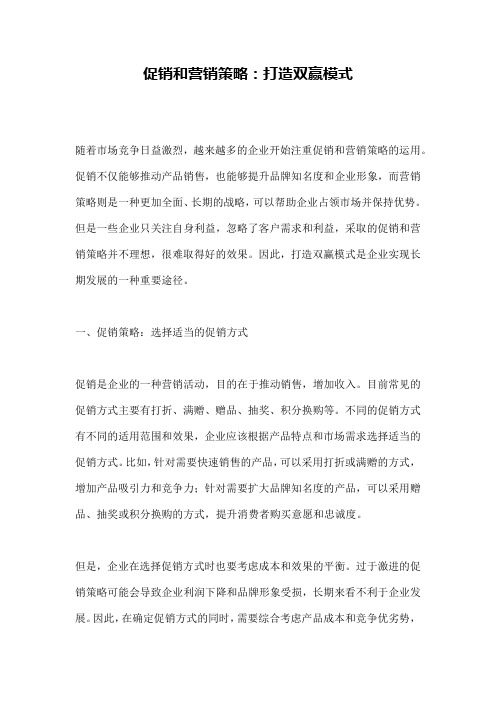 促销和营销策略：打造双赢模式

随着市场竞争日益激烈，越来越多的企业开始注重促销和营销策略的运用。促销不仅能够推动产品销售，也能够提升品牌知名度和企业形象，而营销策略则是一种更加全面、长期的战略，可以帮助企业占领市场并保持优势。但是一些企业只关注自身利益，忽略了客户需求和利益，采取的促销和营销策略并不理想，很难取得好的效果。因此，打造双赢模式是企业实现长期发展的一种重要途径。

一、促销策略：选择适当的促销方式

促销是企业的一种营销活动，目的在于推动销售，增加收入。目前常见的促销方式主要有打折、满赠、赠品、抽奖、积分换购等。不同的促销方式有不同的适用范围和效果，企业应该根据产品特点和市场需求选择适当的促销方式。比如，针对需要快速销售的产品，可以采用打折或满赠的方式，增加产品吸引力和竞争力；针对需要扩大品牌知名度的产品，可以采用赠品、抽奖或积分换购的方式，提升消费者购买意愿和忠诚度。

但是，企业在选择促销方式时也要考虑成本和效果的平衡。过于激进的促销策略可能会导致企业利润下降和品牌形象受损，长期来看不利于企业发展。因此，在确定促销方式的同时，需要综合考虑产品成本和竞争优劣势，